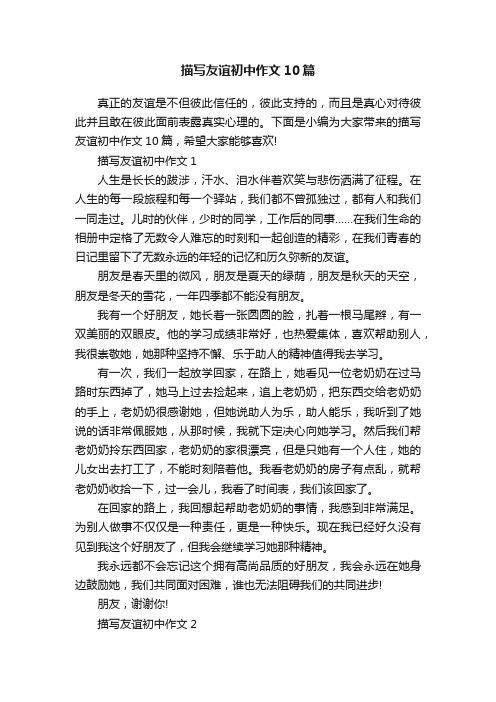 描写友谊初中作文10篇

真正的友谊是不但彼此信任的，彼此支持的，而且是真心对待彼此并且敢在彼此面前表露真实心理的。下面是小编为大家带来的描写友谊初中作文10篇，希望大家能够喜欢!

描写友谊初中作文1

人生是长长的跋涉，汗水、泪水伴着欢笑与悲伤洒满了征程。在人生的每一段旅程和每一个驿站，我们都不曾孤独过，都有人和我们一同走过。儿时的伙伴，少时的同学，工作后的同事……在我们生命的相册中定格了无数令人难忘的时刻和一起创造的精彩，在我们青春的日记里留下了无数永远的年轻的记忆和历久弥新的友谊。

朋友是春天里的微风，朋友是夏天的绿荫，朋友是秋天的天空，朋友是冬天的雪花，一年四季都不能没有朋友。

我有一个好朋友，她长着一张圆圆的脸，扎着一根马尾辫，有一双美丽的双眼皮。他的学习成绩非常好，也热爱集体，喜欢帮助别人，我很崇敬她，她那种坚持不懈、乐于助人的精神值得我去学习。

有一次，我们一起放学回家，在路上，她看见一位老奶奶在过马路时东西掉了，她马上过去捡起来，追上老奶奶，把东西交给老奶奶的手上，老奶奶很感谢她，但她说助人为乐，助人能乐，我听到了她说的话非常佩服她，从那时候，我就下定决心向她学习。然后我们帮老奶奶拎东西回家，老奶奶的家很漂亮，但是只她有一个人住，她的儿女出去打工了，不能时刻陪着他。我看老奶奶的房子有点乱，就帮老奶奶收拾一下，过一会儿，我看了时间表，我们该回家了。

在回家的路上，我回想起帮助老奶奶的事情，我感到非常满足。为别人做事不仅仅是一种责任，更是一种快乐。现在我已经好久没有见到我这个好朋友了，但我会继续学习她那种精神。

我永远都不会忘记这个拥有高尚品质的好朋友，我会永远在她身边鼓励她，我们共同面对困难，谁也无法阻碍我们的共同进步!

朋友，谢谢你!

描写友谊初中作文2